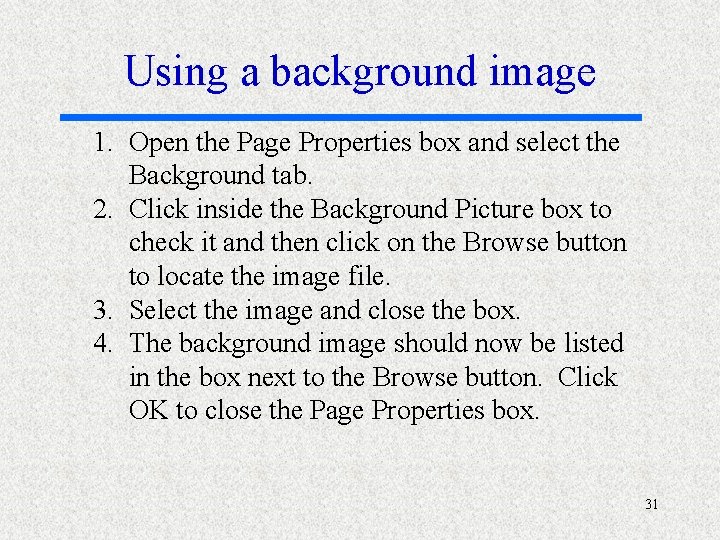 Using a background image

1. Open the Page Properties box and select the Background tab.
2. Click inside the Background Picture box to check it and then click on the Browse button to locate the image file.
3. Select the image and close the box.
4. The background image should now be listed in the box next to the Browse button. Click OK to close the Page Properties box.

31